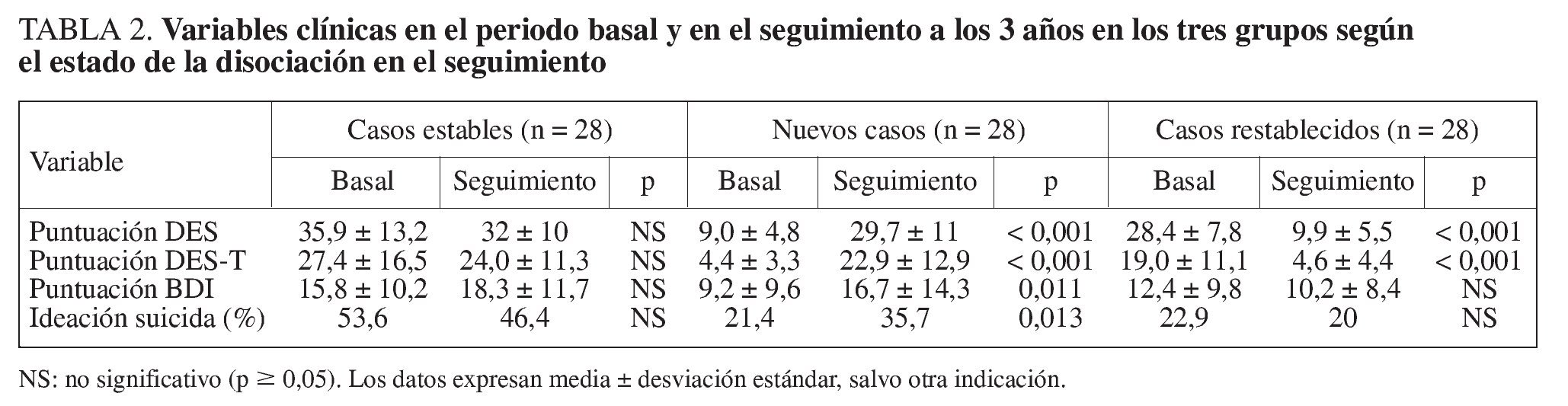 TABLA 2. Variables clínicas en el periodo basal y en el seguimiento a los 3 años en los tres grupos según el estado de la disociación en el seguimiento

| Variable | Casos estables (n = 28) | | | Nuevos casos (n = 28) | | | Casos restablecidos (n = 28) | | |
|---|---|---|---|---|---|---|---|---|---|
| | Basal | Seguimiento | p | Basal | Seguimiento | p | Basal | Seguimiento | p |
| Puntuación DES | 35,9 ± 13,2 | 32 ± 10 | NS | 9,0 ± 4,8 | 29,7 ± 11 | < 0,001 | 28,4 ± 7,8 | 9,9 ± 5,5 | < 0,001 |
| Puntuación DES-T | 27,4 ± 16,5 | 24,0 ± 11,3 | NS | 4,4 ± 3,3 | 22,9 ± 12,9 | < 0,001 | 19,0 ± 11,1 | 4,6 ± 4,4 | < 0,001 |
| Puntuación BDI | 15,8 ± 10,2 | 18,3 ± 11,7 | NS | 9,2 ± 9,6 | 16,7 ± 14,3 | 0,011 | 12,4 ± 9,8 | 10,2 ± 8,4 | NS |
| Ideación suicida (%) | 53,6 | 46,4 | NS | 21,4 | 35,7 | 0,013 | 22,9 | 20 | NS |

NS: no significativo (p ≥ 0,05). Los datos expresan media ± desviación estándar, salvo otra indicación.